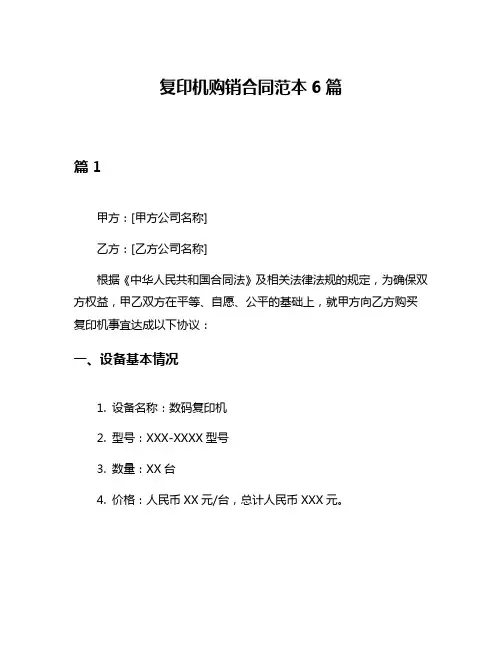 复印机购销合同范本 6 篇

篇 1

甲方：[甲方公司名称]

乙方：[乙方公司名称]

根据《中华人民共和国合同法》及相关法律法规的规定，为确保双方权益，甲乙双方在平等、自愿、公平的基础上，就甲方向乙方购买复印机事宜达成以下协议：

一、设备基本情况

1. 设备名称：数码复印机

2. 型号：XXX-XXXX 型号

3. 数量：XX 台

4. 价格：人民币 XX 元/台，总计人民币 XXX 元。